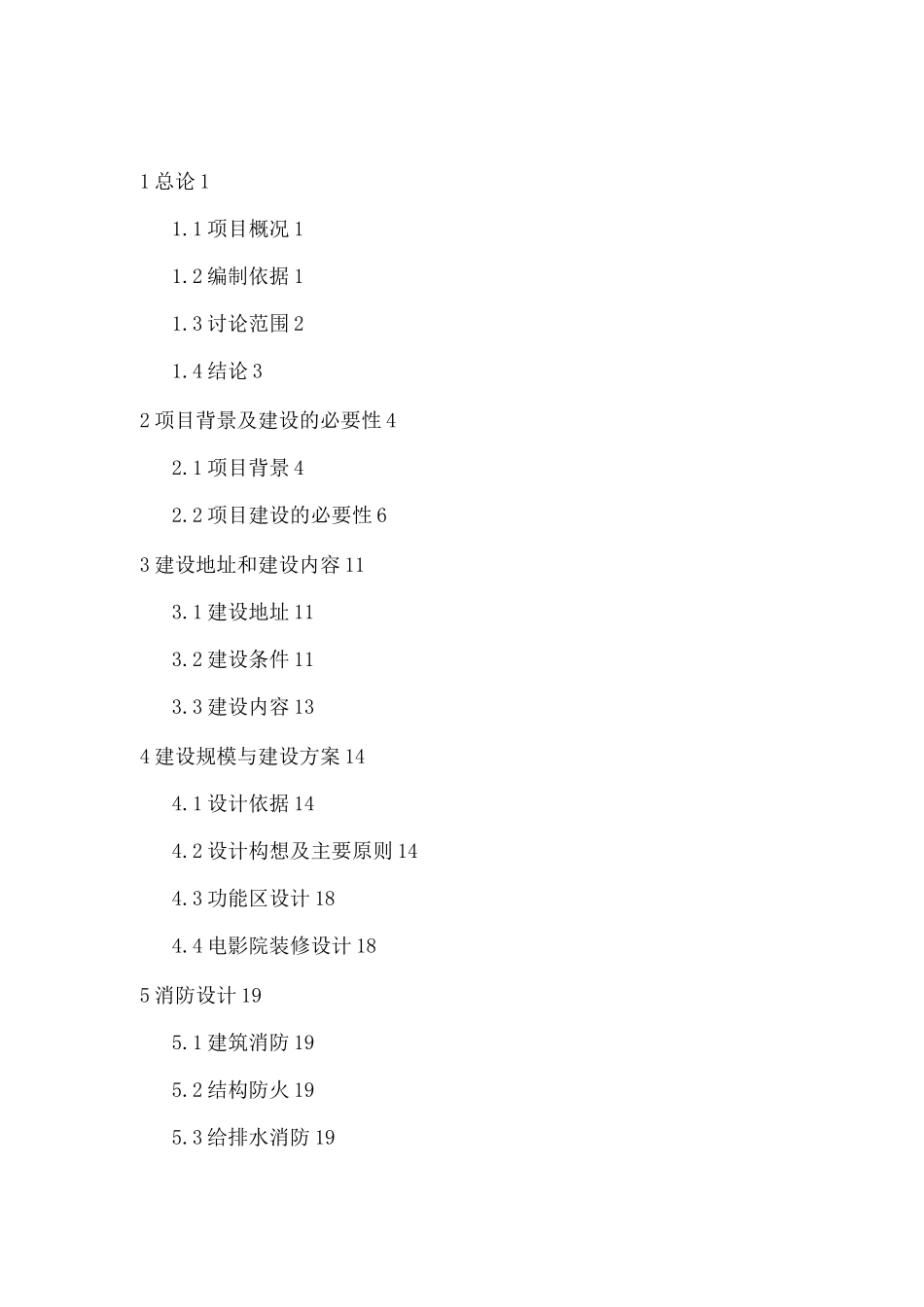 1 总论 1

1.1 项目概况 1

1.2 编制依据 1

1.3 讨论范围 2

1.4 结论 3

2 项目背景及建设的必要性 4

2.1 项目背景 4

2.2 项目建设的必要性 6

3 建设地址和建设内容 11

3.1 建设地址 11

3.2 建设条件 11

3.3 建设内容 13

4 建设规模与建设方案 14

4.1 设计依据 14

4.2 设计构想及主要原则 14

4.3 功能区设计 18

4.4 电影院装修设计 18

5 消防设计 19

5.1 建筑消防 19

5.2 结构防火 19

5.3 给排水消防 19